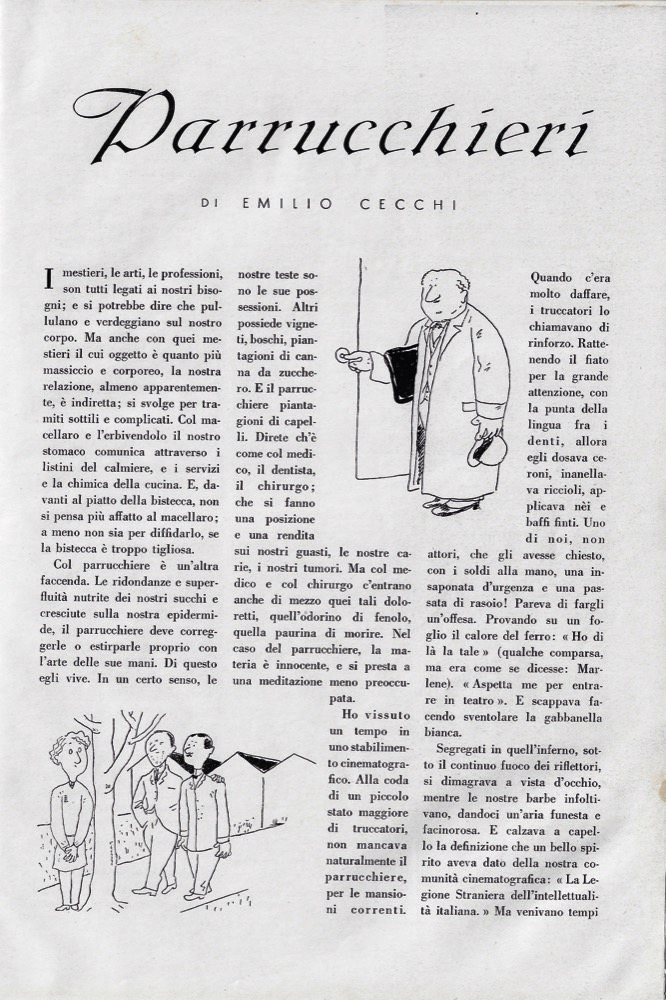 Parrucchieri

DI EMILIO CECCHI

I mestieri, le arti, le professioni, son tutti legati ai nostri bisogni; e si potrebbe dire che pullulano e verdeggiano sul nostro corpo. Ma anche con quei mestieri il cui oggetto è quanto più massiccio e corporeo, la nostra relazione, almeno apparentemente, è indiretta; si svolge per tramiti sottili e complicati. Col macellaro e l'erbivendolo il nostro stomaco comunica attraverso i listini del calmiere, e i servizi e la chimica della cucina. E, davanti al piatto della bistecca, non si pensa più affatto al macellaro; a meno non sia per diffidarlo, se la bistecca è troppo tigliosa.

Col parrucchiere è un'altra faccenda. Le ridondanze e superfluità nutrite dei nostri succhi e cresciute sulla nostra epidermide, il parrucchiere deve correggerle o estirparle proprio con l'arte delle sue mani. Di questo egli vive. In un certo senso, le nostre teste sono le sue possessioni. Altri possiede vigneti, boschi, piantagioni di canna da zucchero. E il parrucchiere piantagioni di capelli. Direte ch'è come col medico, il dentista, il chirurgo; che si fanno una posizione e una rendita sui nostri guasti, le nostre carie, i nostri tumori. Ma col medico e col chirurgo c'entrano anche di mezzo quei tali doloretti, quell'odorino di fenolo, quella paurina di morire. Nel caso del parrucchiere, la materia è innocente, e si presta a una meditazione meno preoccupata.

Ho vissuto un tempo in uno stabilimento cinematografico. Alla coda di un piccolo stato maggiore di truccatori, non mancava naturalmente il parrucchiere, per le mansioni correnti. Quando c'era molto daffare, i truccatori lo chiamavano di rinforzo. Rattenendo il fiato per la grande attenzione, con la punta della lingua fra i denti, allora egli dosava ceroni, inanellava riccioli, applicava nèi e baffi finti. Uno di noi, non attori, che gli avesse chiesto, con i soldi alla mano, una insaponata d'urgenza e una passata di rasoio! Pareva di fargli un'offesa. Provando su un foglio il calore del ferro: « Ho di là la tale » (qualche comparsa, ma era come se dicesse: Marlene). « Aspetta me per entrare in teatro ». E scappava facendo sventolare la gabbanella bianca.

Segregati in quell'inferno, sotto il continuo fuoco dei riflettori, si dimagrava a vista d'occhio, mentre le nostre barbe infoltivano, dandoci un'aria funesta e facinorosa. E calzava a capello la definizione che un bello spirito aveva dato della nostra comunità cinematografica: « La Legione Straniera dell'intellettualità italiana. » Ma venivano tempi